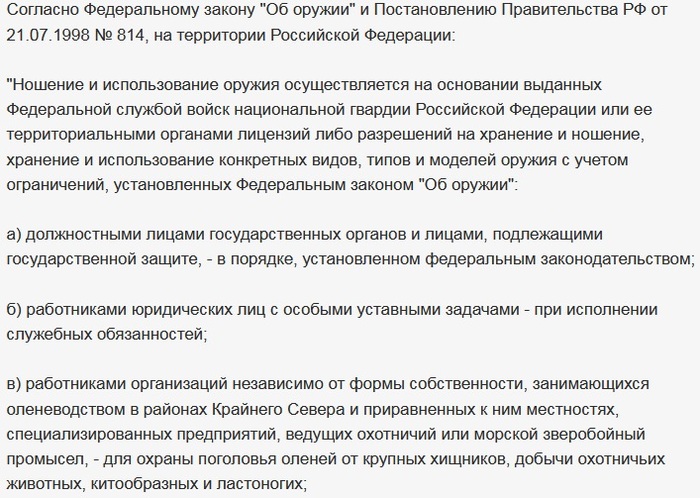 Согласно Федеральному закону "Об оружии" и Постановлению Правительства РФ от 21.07.1998 № 814, на территории Российской Федерации:

"Ношение и использование оружия осуществляется на основании выданных Федеральной службой войск национальной гвардии Российской Федерации или ее территориальными органами лицензий либо разрешений на хранение и ношение, хранение и использование конкретных видов, типов и моделей оружия с учетом ограничений, установленных Федеральным законом "Об оружии":

а) должностными лицами государственных органов и лицами, подлежащими государственной защите, - в порядке, установленном федеральным законодательством;

б) работниками юридических лиц с особыми уставными задачами - при исполнении служебных обязанностей;

в) работниками организаций независимо от формы собственности, занимающихся оленеводством в районах Крайнего Севера и приравненных к ним местностях, специализированных предприятий, ведущих охотничий или морской зверобойный промысел, - для охраны поголовья оленей от крупных хищников, добычи охотничьих животных, китообразных и ластоногих;